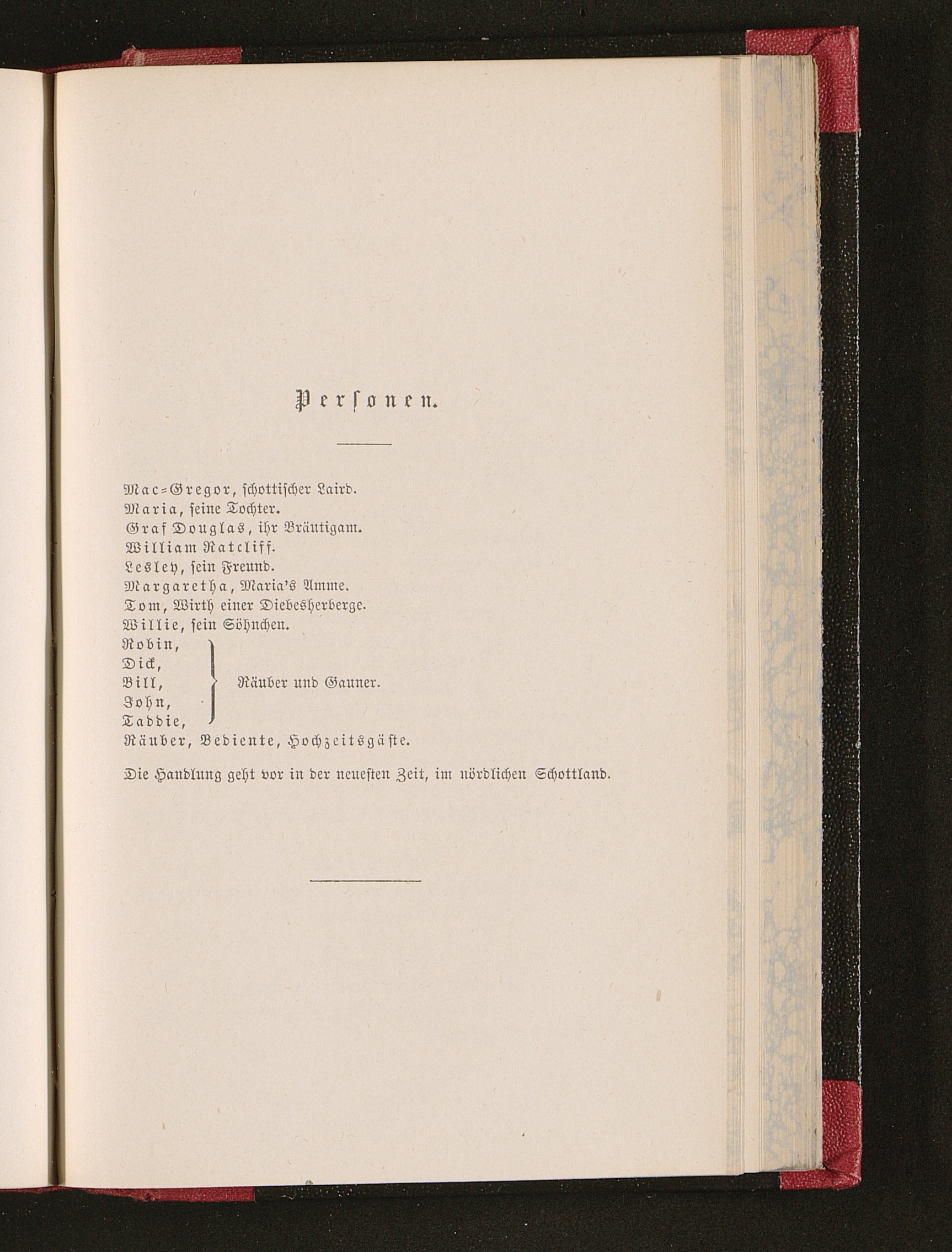 Personen.

Mac-Gregor, schottischer Laird.
Maria, seine Tochter.
Graf Douglas, ihr Bräutigam.
William Ratcliff.
Lesley, sein Freund.
Margaretha, Maria's Amme.
Tom, Wirth einer Diebesherberge.
Willie, sein Söhnchen.
Robin,
Dick,
Bill,
John,
Taddie,
Räuber und Gauner.
Räuber, Bediente, Hochzeitsgäste.

Die Handlung geht vor in der neuesten Zeit, im nördlichen Schottland.